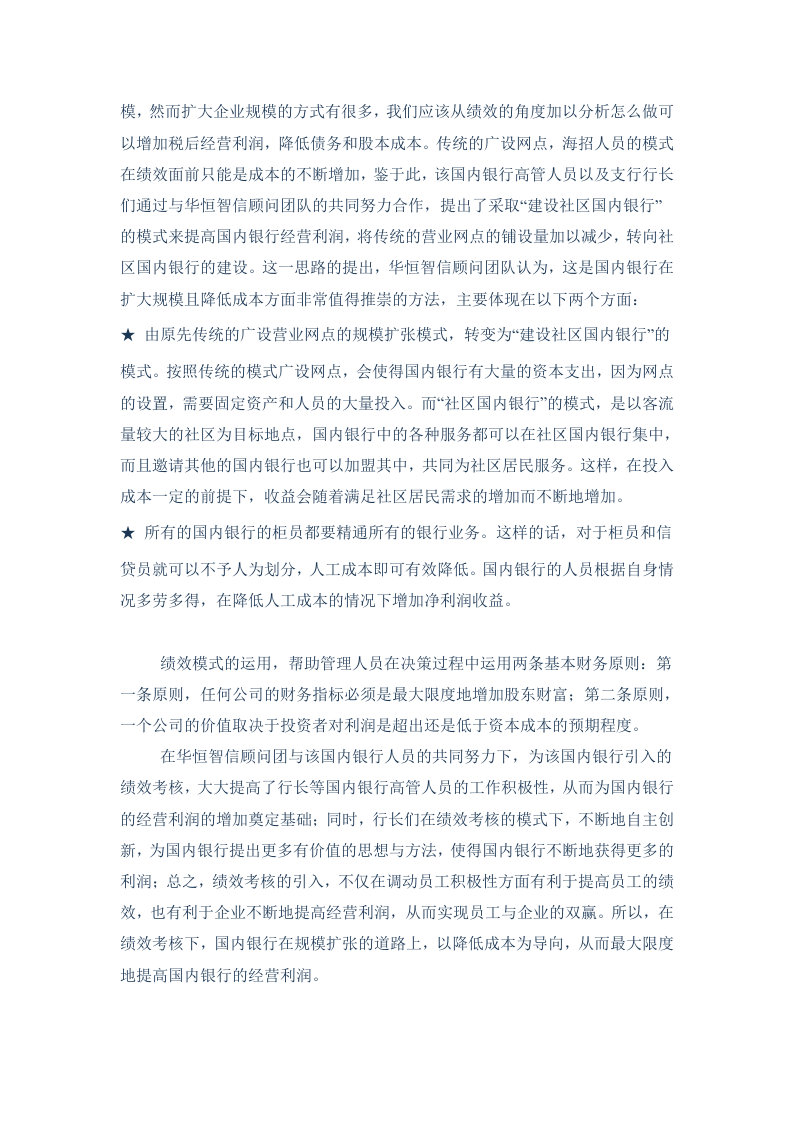 模，然而扩大企业规模的方式有很多，我们应该从绩效的角度加以分析怎么做可以增加税后经营利润，降低债务和股本成本。传统的广设网点，海招人员的模式在绩效面前只能是成本的不断增加，鉴于此，该国内银行高管人员以及支行行长们通过与华恒智信顾问团队的共同努力合作，提出了采取“建设社区国内银行”的模式来提高国内银行经营利润，将传统的营业网点的铺设量加以减少，转向社区国内银行的建设。这一思路的提出，华恒智信顾问团队认为，这是国内银行在扩大规模且降低成本方面非常值得推崇的方法，主要体现在以下两个方面：

★ 由原先传统的广设营业网点的规模扩张模式，转变为“建设社区国内银行”的模式。按照传统的模式广设网点，会使得国内银行有大量的资本支出，因为网点的设置，需要固定资产和人员的大量投入。而“社区国内银行”的模式，是以客流量较大的社区为目标地点，国内银行中的各种服务都可以在社区国内银行集中，而且邀请其他的国内银行也可以加盟其中，共同为社区居民服务。这样，在投入成本一定的前提下，收益会随着满足社区居民需求的增加而不断地增加。

★ 所有的国内银行的柜员都要精通所有的银行业务。这样的话，对于柜员和信贷员就可以不予人为划分，人工成本即可有效降低。国内银行的人员根据自身情况多劳多得，在降低人工成本的情况下增加净利润收益。

绩效模式的运用，帮助管理人员在决策过程中运用两条基本财务原则：第一条原则，任何公司的财务指标必须是最大限度地增加股东财富；第二条原则，一个公司的价值取决于投资者对利润是超出还是低于资本成本的预期程度。

在华恒智信顾问团与该国内银行人员的共同努力下，为该国内银行引入的绩效考核，大大提高了行长等国内银行高管人员的工作积极性，从而为国内银行的经营利润的增加奠定基础；同时，行长们在绩效考核的模式下，不断地自主创新，为国内银行提出更多有价值的思想与方法，使得国内银行不断地获得更多的利润；总之，绩效考核的引入，不仅在调动员工积极性方面有利于提高员工的绩效，也有利于企业不断地提高经营利润，从而实现员工与企业的双赢。所以，在绩效考核下，国内银行在规模扩张的道路上，以降低成本为导向，从而最大限度地提高国内银行的经营利润。